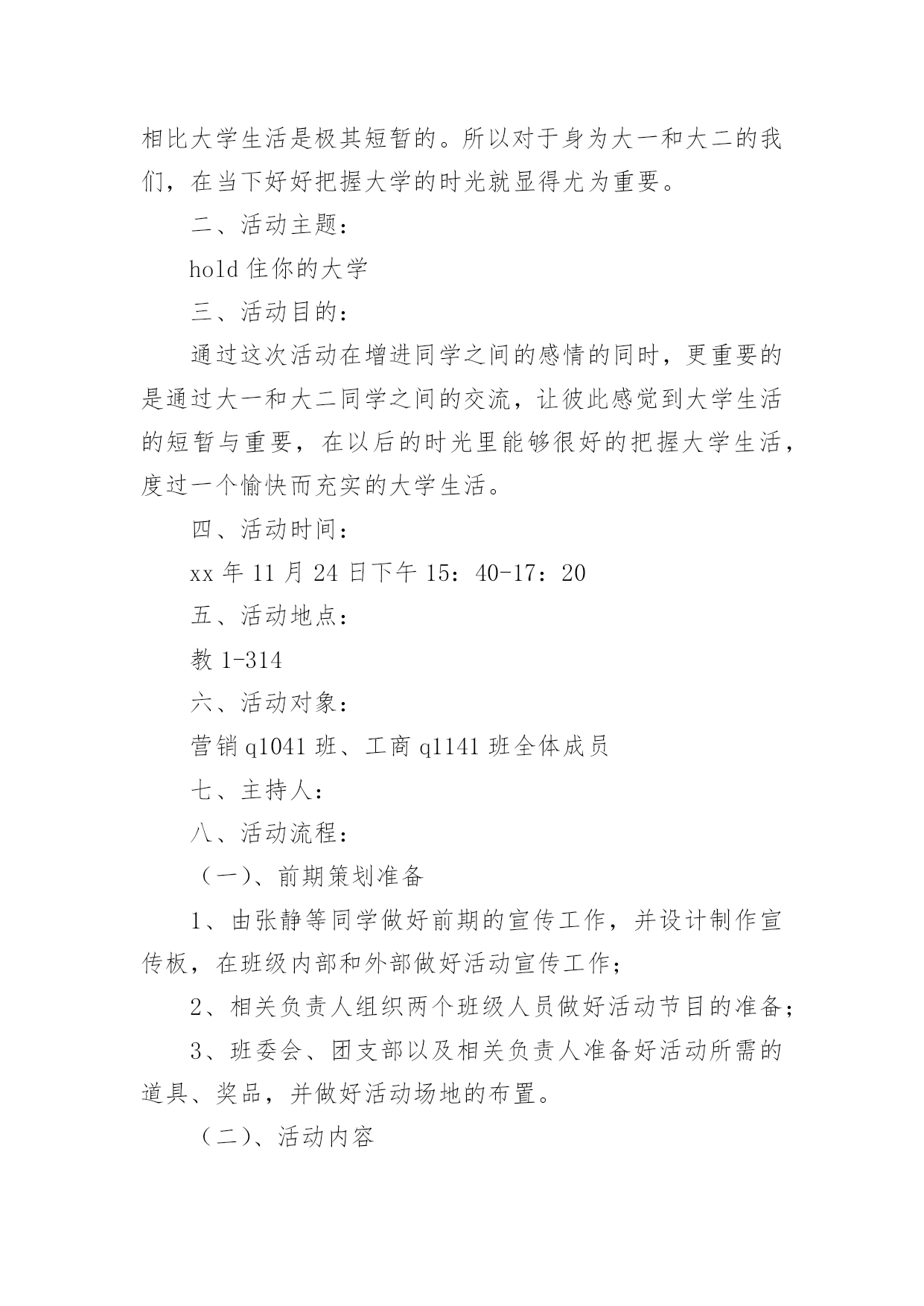 相比大学生活是极其短暂的。所以对于身为大一和大二的我们，在当下好好把握大学的时光就显得尤为重要。

二、活动主题：

hold 住你的大学

三、活动目的：

通过这次活动在增进同学之间的感情的同时，更重要的是通过大一和大二同学之间的交流，让彼此感觉到大学生活的短暂与重要，在以后的时光里能够很好的把握大学生活，度过一个愉快而充实的大学生活。

四、活动时间：

xx 年 11 月 24 日下午 15：40-17：20

五、活动地点：

教 1-314

六、活动对象：

营销 q1041 班、工商 q1141 班全体成员

七、主持人：

八、活动流程：

（一）、前期策划准备

1、由张静等同学做好前期的宣传工作，并设计制作宣传板，在班级内部和外部做好活动宣传工作；

2、相关负责人组织两个班级人员做好活动节目的准备；

3、班委会、团支部以及相关负责人准备好活动所需的道具、奖品，并做好活动场地的布置。

（二）、活动内容